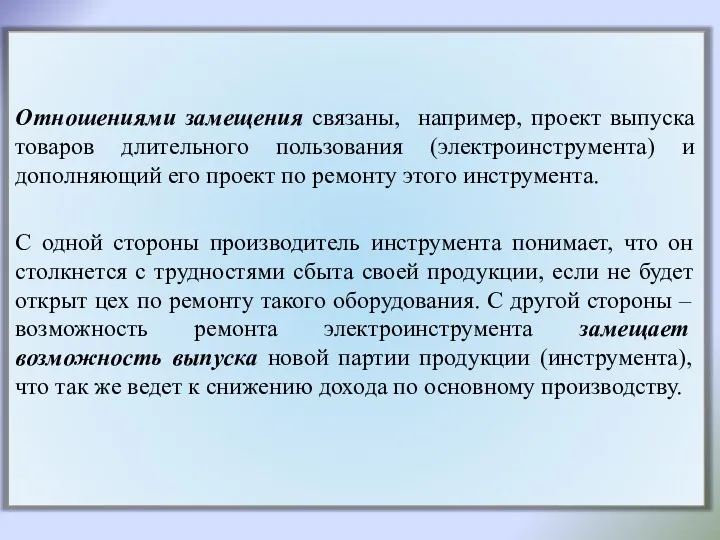 Отношениями замещения связаны, например, проект выпуска товаров длительного пользования (электроинструмента) и дополняющий его проект по ремонту этого инструмента.

С одной стороны производитель инструмента понимает, что он столкнется с трудностями сбыта своей продукции, если не будет открыт цех по ремонту такого оборудования. С другой стороны – возможность ремонта электроинструмента замещает возможность выпуска новой партии продукции (инструмента), что так же ведет к снижению дохода по основному производству.